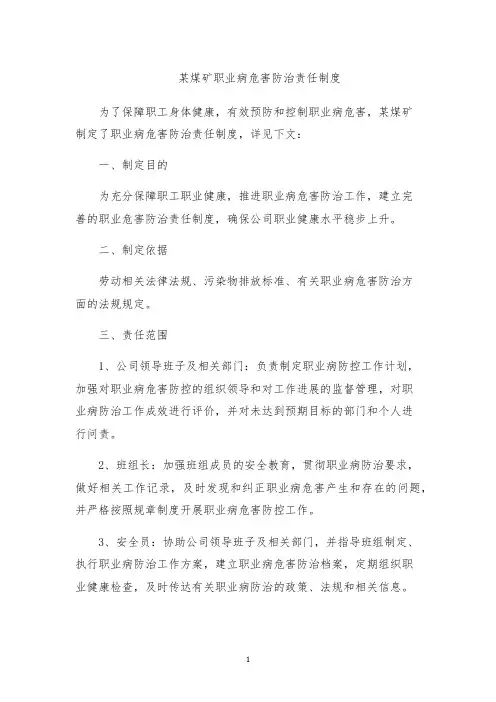 某煤矿职业病危害防治责任制度

为了保障职工身体健康，有效预防和控制职业病危害，某煤矿制定了职业病危害防治责任制度，详见下文：

一、制定目的

为充分保障职工职业健康，推进职业病危害防治工作，建立完善的职业危害防治责任制度，确保公司职业健康水平稳步上升。

二、制定依据

劳动相关法律法规、污染物排放标准、有关职业病危害防治方面的法规规定。

三、责任范围

1、公司领导班子及相关部门：负责制定职业病防控工作计划，加强对职业病危害防控的组织领导和对工作进展的监督管理，对职业病防治工作成效进行评价，并对未达到预期目标的部门和个人进行问责。

2、班组长：加强班组成员的安全教育，贯彻职业病防治要求，做好相关工作记录，及时发现和纠正职业病危害产生和存在的问题，并严格按照规章制度开展职业病危害防控工作。

3、安全员：协助公司领导班子及相关部门，并指导班组制定、执行职业病防治工作方案，建立职业病危害防治档案，定期组织职业健康检查，及时传达有关职业病防治的政策、法规和相关信息。

1